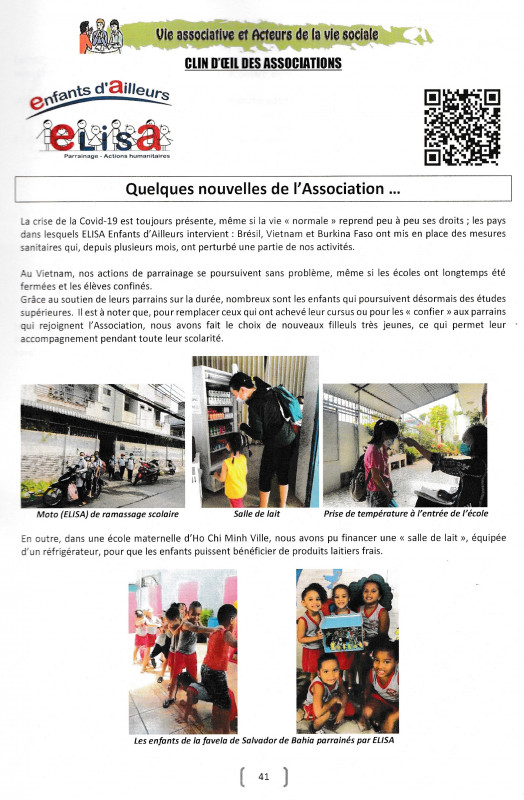 Vie associative et Acteurs de la vie sociale

CLIN D'ŒIL DES ASSOCIATIONS

enfants d'ailleurs

eLiSa

Parrainage - Actions humanitaires

Quelques nouvelles de l'Association …

La crise de la Covid-19 est toujours présente, même si la vie « normale » reprend peu à peu ses droits ; les pays dans lesquels ELISA Enfants d'Ailleurs intervient : Brésil, Vietnam et Burkina Faso ont mis en place des mesures sanitaires qui, depuis plusieurs mois, ont perturbé une partie de nos activités.

Au Vietnam, nos actions de parrainage se poursuivent sans problème, même si les écoles ont longtemps été fermées et les élèves confinés.
Grâce au soutien de leurs parrains sur la durée, nombreux sont les enfants qui poursuivent désormais des études supérieures. Il est à noter que, pour remplacer ceux qui ont achevé leur cursus ou pour les « confier » aux parrains qui rejoignent l'Association, nous avons fait le choix de nouveaux filleuls très jeunes, ce qui permet leur accompagnement pendant toute leur scolarité.

Moto (ELISA) de ramassage scolaire

Salle de lait

Prise de température à l'entrée de l'école

En outre, dans une école maternelle d'Ho Chi Minh Ville, nous avons pu financer une « salle de lait », équipée d'un réfrigérateur, pour que les enfants puissent bénéficier de produits laitiers frais.

Les enfants de la favela de Salvador de Bahia parrainés par ELISA

41